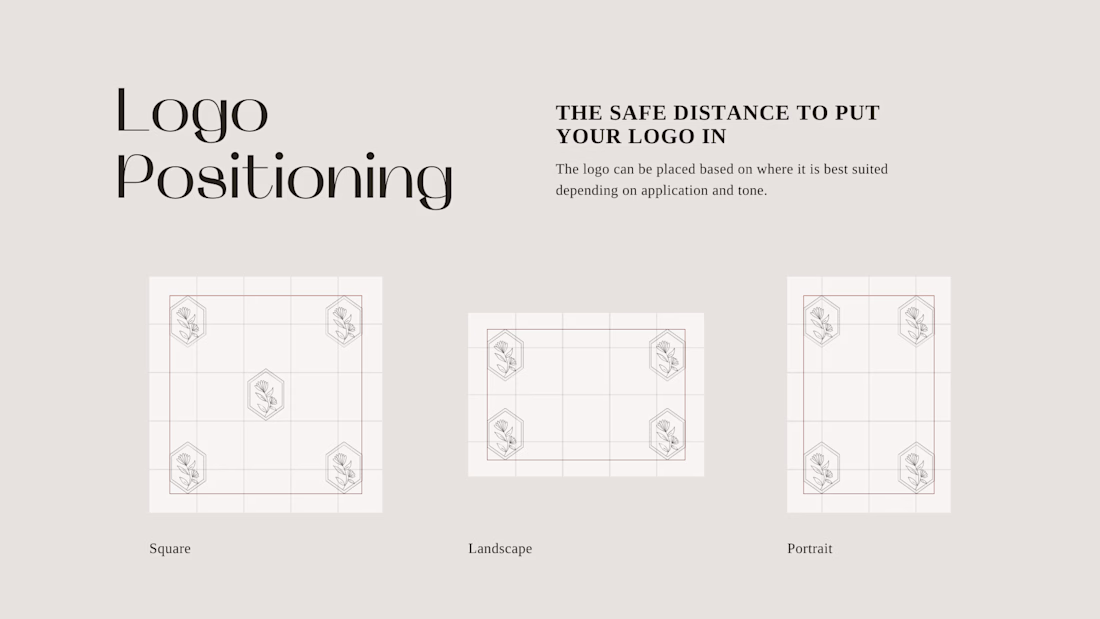 Logo Positioning

THE SAFE DISTANCE TO PUT YOUR LOGO IN

The logo can be placed based on where it is best suited depending on application and tone.

Square

Landscape

Portrait